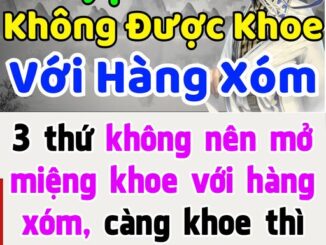 Không Được Khoe
Với Hàng Xóm

3 thứ không nên mở miệng khoe với hàng xóm, càng khoe thì